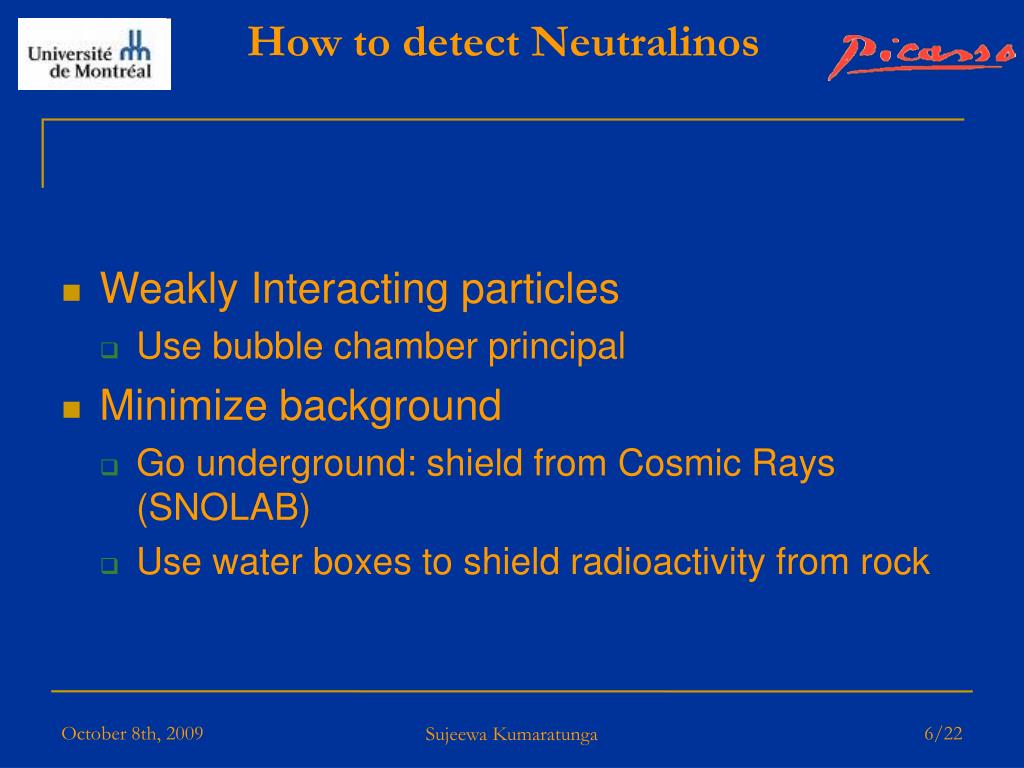 Université de Montréal

How to detect Neutralinos

Picasso

Weakly Interacting particles

Use bubble chamber principal

Minimize background

Go underground: shield from Cosmic Rays (SNOLAB)

Use water boxes to shield radioactivity from rock

October 8th, 2009

Sujeewa Kumaratunga

6/22